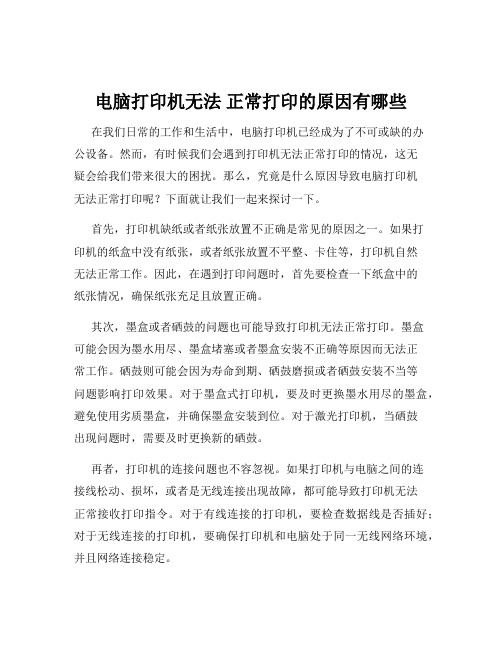 电脑打印机无法 正常打印的原因有哪些

在我们日常的工作和生活中，电脑打印机已经成为了不可或缺的办公设备。然而，有时候我们会遇到打印机无法正常打印的情况，这无疑会给我们带来很大的困扰。那么，究竟是什么原因导致电脑打印机无法正常打印呢？下面就让我们一起来探讨一下。

首先，打印机缺纸或者纸张放置不正确是常见的原因之一。如果打印机的纸盒中没有纸张，或者纸张放置不平整、卡住等，打印机自然无法正常工作。因此，在遇到打印问题时，首先要检查一下纸盒中的纸张情况，确保纸张充足且放置正确。

其次，墨盒或者硒鼓的问题也可能导致打印机无法正常打印。墨盒可能会因为墨水用尽、墨盒堵塞或者墨盒安装不正确等原因而无法正常工作。硒鼓则可能会因为寿命到期、硒鼓磨损或者硒鼓安装不当等问题影响打印效果。对于墨盒式打印机，要及时更换墨水用尽的墨盒，避免使用劣质墨盒，并确保墨盒安装到位。对于激光打印机，当硒鼓出现问题时，需要及时更换新的硒鼓。

再者，打印机的连接问题也不容忽视。如果打印机与电脑之间的连接线松动、损坏，或者是无线连接出现故障，都可能导致打印机无法正常接收打印指令。对于有线连接的打印机，要检查数据线是否插好；对于无线连接的打印机，要确保打印机和电脑处于同一无线网络环境，并且网络连接稳定。